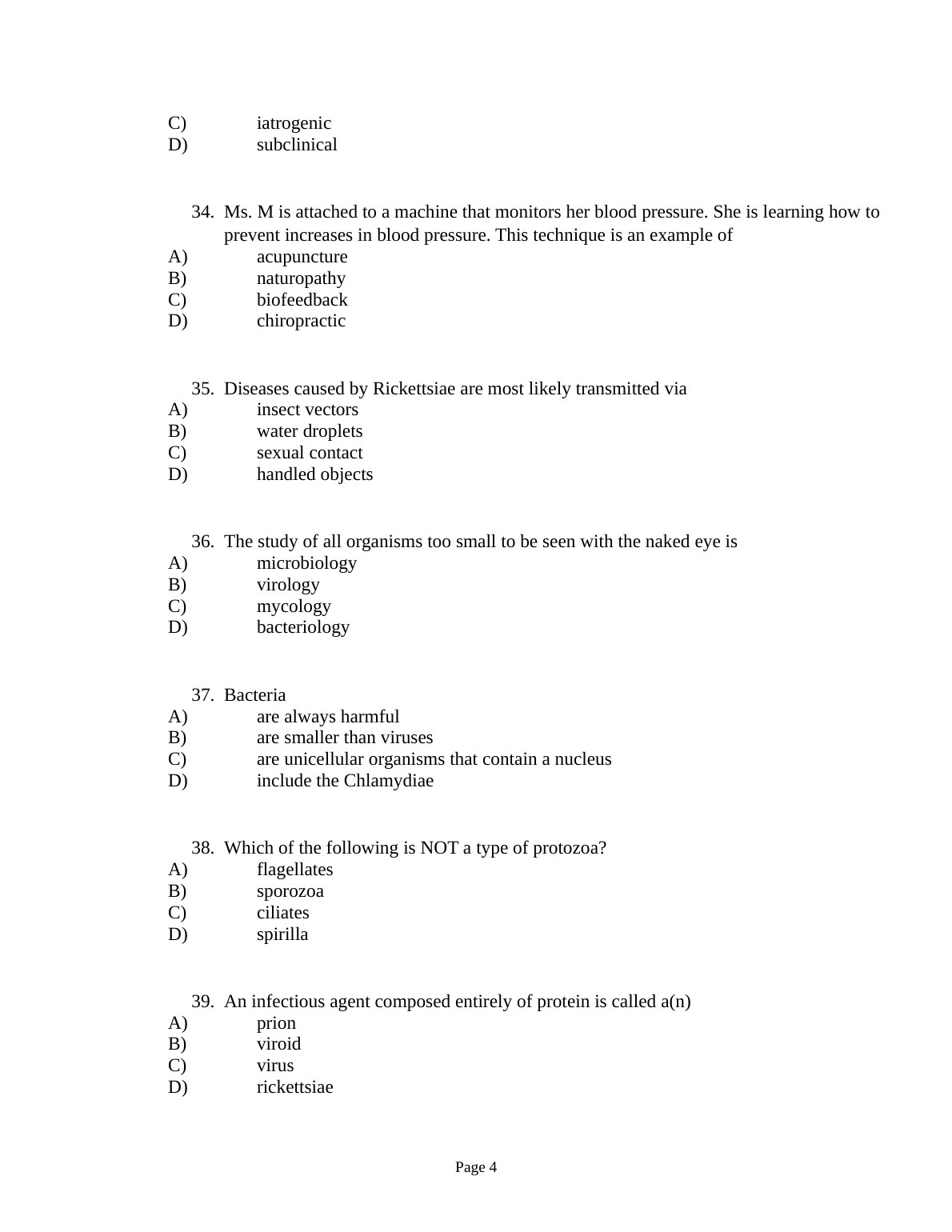 C) iatrogenic
D) subclinical

34. Ms. M is attached to a machine that monitors her blood pressure. She is learning how to prevent increases in blood pressure. This technique is an example of
A) acupuncture
B) naturopathy
C) biofeedback
D) chiropractic

35. Diseases caused by Rickettsiae are most likely transmitted via
A) insect vectors
B) water droplets
C) sexual contact
D) handled objects

36. The study of all organisms too small to be seen with the naked eye is
A) microbiology
B) virology
C) mycology
D) bacteriology

37. Bacteria
A) are always harmful
B) are smaller than viruses
C) are unicellular organisms that contain a nucleus
D) include the Chlamydiae

38. Which of the following is NOT a type of protozoa?
A) flagellates
B) sporozoa
C) ciliates
D) spirilla

39. An infectious agent composed entirely of protein is called a(n)
A) prion
B) viroid
C) virus
D) rickettsiae

Page 4